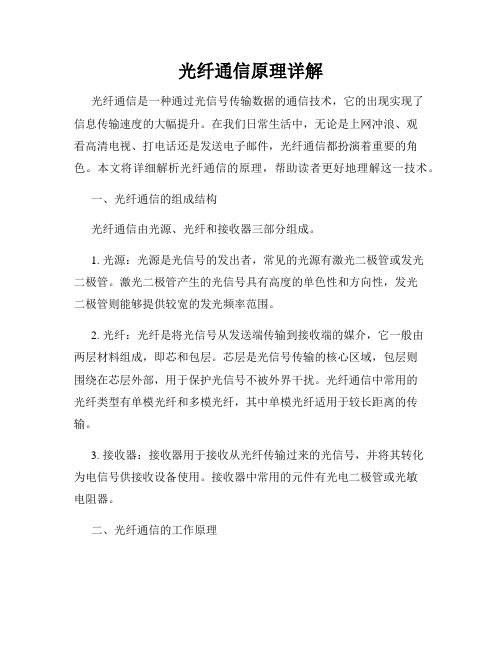 光纤通信原理详解

光纤通信是一种通过光信号传输数据的通信技术，它的出现实现了信息传输速度的大幅提升。在我们日常生活中，无论是上网冲浪、观看高清电视、打电话还是发送电子邮件，光纤通信都扮演着重要的角色。本文将详细解析光纤通信的原理，帮助读者更好地理解这一技术。

一、光纤通信的组成结构

光纤通信由光源、光纤和接收器三部分组成。

1. 光源：光源是光信号的发出者，常见的光源有激光二极管或发光二极管。激光二极管产生的光信号具有高度的单色性和方向性，发光二极管则能够提供较宽的发光频率范围。

2. 光纤：光纤是将光信号从发送端传输到接收端的媒介，它一般由两层材料组成，即芯和包层。芯层是光信号传输的核心区域，包层则围绕在芯层外部，用于保护光信号不被外界干扰。光纤通信中常用的光纤类型有单模光纤和多模光纤，其中单模光纤适用于较长距离的传输。

3. 接收器：接收器用于接收从光纤传输过来的光信号，并将其转化为电信号供接收设备使用。接收器中常用的元件有光电二极管或光敏电阻器。

二、光纤通信的工作原理